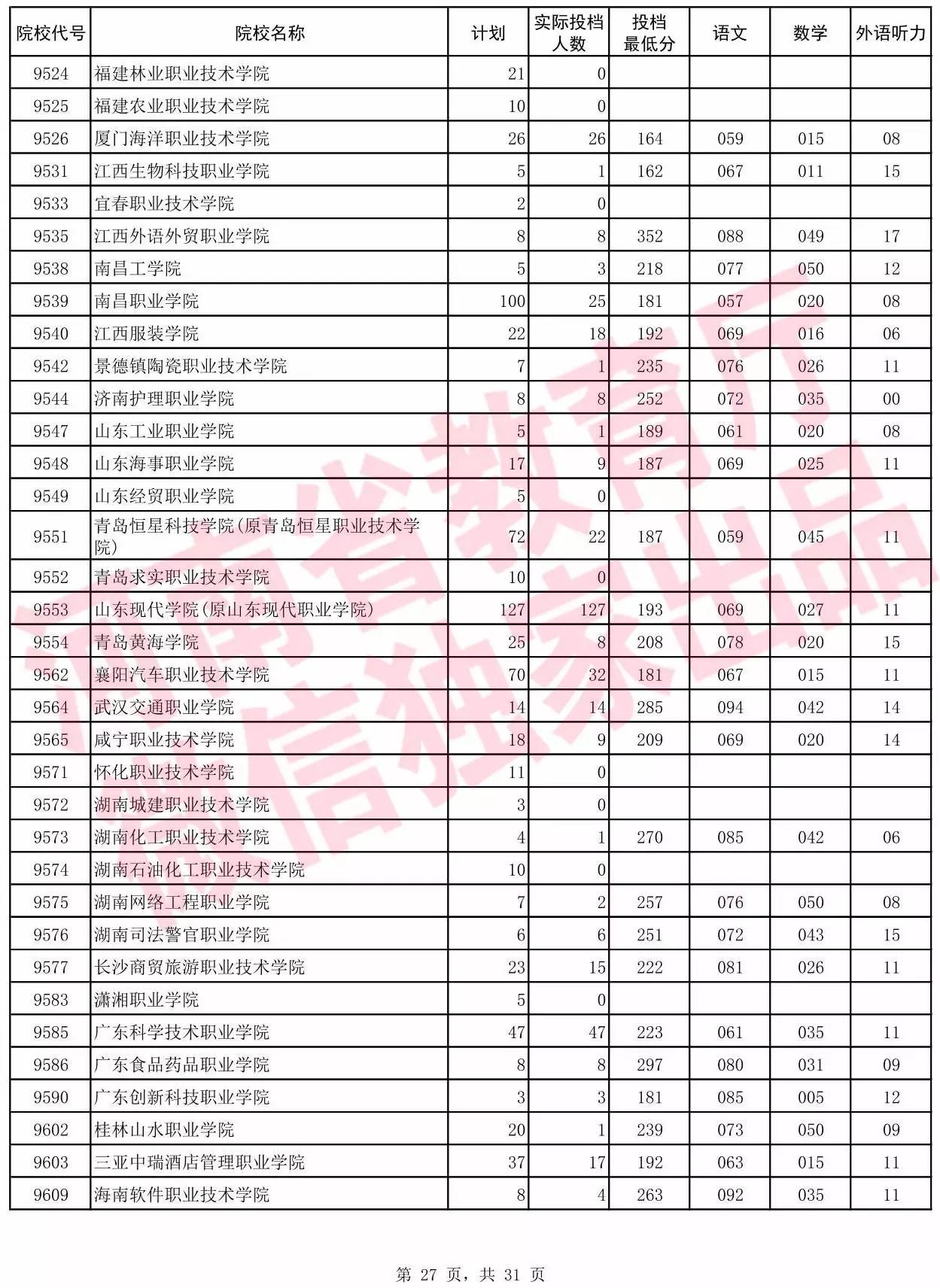 | 院校代号 | 院校名称 | 计划 | 实际投档人数 | 投档最低分 | 语文 | 数学 | 外语听力 |
|---|---|---|---|---|---|---|---|
| 9524 | 福建林业职业技术学院 | 21 | 0 | | | | |
| 9525 | 福建农业职业技术学院 | 10 | 0 | | | | |
| 9526 | 厦门海洋职业技术学院 | 26 | 26 | 164 | 059 | 015 | 08 |
| 9531 | 江西生物科技职业学院 | 5 | 1 | 162 | 067 | 011 | 15 |
| 9533 | 宜春职业技术学院 | 2 | 0 | | | | |
| 9535 | 江西外语外贸职业学院 | 8 | 8 | 352 | 088 | 049 | 17 |
| 9538 | 南昌工学院 | 5 | 3 | 218 | 077 | 050 | 12 |
| 9539 | 南昌职业学院 | 100 | 25 | 181 | 057 | 020 | 08 |
| 9540 | 江西服装学院 | 22 | 18 | 192 | 069 | 016 | 06 |
| 9542 | 景德镇陶瓷职业技术学院 | 7 | 1 | 235 | 076 | 026 | 11 |
| 9544 | 济南护理职业学院 | 8 | 8 | 252 | 072 | 035 | 00 |
| 9547 | 山东工业职业学院 | 5 | 1 | 189 | 061 | 020 | 08 |
| 9548 | 山东海事职业学院 | 17 | 9 | 187 | 069 | 025 | 11 |
| 9549 | 山东经贸职业学院 | 5 | 0 | | | | |
| 9551 | 青岛恒星科技学院(原青岛恒星职业技术学院) | 72 | 22 | 187 | 059 | 045 | 11 |
| 9552 | 青岛求实职业技术学院 | 10 | 0 | | | | |
| 9553 | 山东现代学院(原山东现代职业学院) | 127 | 127 | 193 | 069 | 027 | 11 |
| 9554 | 青岛黄海学院 | 25 | 8 | 208 | 078 | 020 | 15 |
| 9562 | 襄阳汽车职业技术学院 | 70 | 32 | 181 | 067 | 015 | 11 |
| 9564 | 武汉交通职业学院 | 14 | 14 | 285 | 094 | 042 | 14 |
| 9565 | 咸宁职业技术学院 | 18 | 9 | 209 | 069 | 020 | 14 |
| 9571 | 怀化职业技术学院 | 11 | 0 | | | | |
| 9572 | 湖南城建职业技术学院 | 3 | 0 | | | | |
| 9573 | 湖南化工职业技术学院 | 4 | 1 | 270 | 085 | 042 | 06 |
| 9574 | 湖南石油化工职业技术学院 | 10 | 0 | | | | |
| 9575 | 湖南网络工程职业学院 | 7 | 2 | 257 | 076 | 050 | 08 |
| 9576 | 湖南司法警官职业学院 | 6 | 6 | 251 | 072 | 043 | 15 |
| 9577 | 长沙商贸旅游职业技术学院 | 23 | 15 | 222 | 081 | 026 | 11 |
| 9583 | 潇湘职业学院 | 5 | 0 | | | | |
| 9585 | 广东科学技术职业学院 | 47 | 47 | 223 | 061 | 035 | 11 |
| 9586 | 广东食品药品职业学院 | 8 | 8 | 297 | 080 | 031 | 09 |
| 9590 | 广东创新科技职业学院 | 3 | 3 | 181 | 085 | 005 | 12 |
| 9602 | 桂林山水职业学院 | 20 | 1 | 239 | 073 | 050 | 09 |
| 9603 | 三亚中瑞酒店管理职业学院 | 37 | 17 | 192 | 063 | 015 | 11 |
| 9609 | 海南软件职业技术学院 | 8 | 4 | 263 | 092 | 035 | 11 |

河南省教育厅
微信独家出品

第 27 页，共 31 页